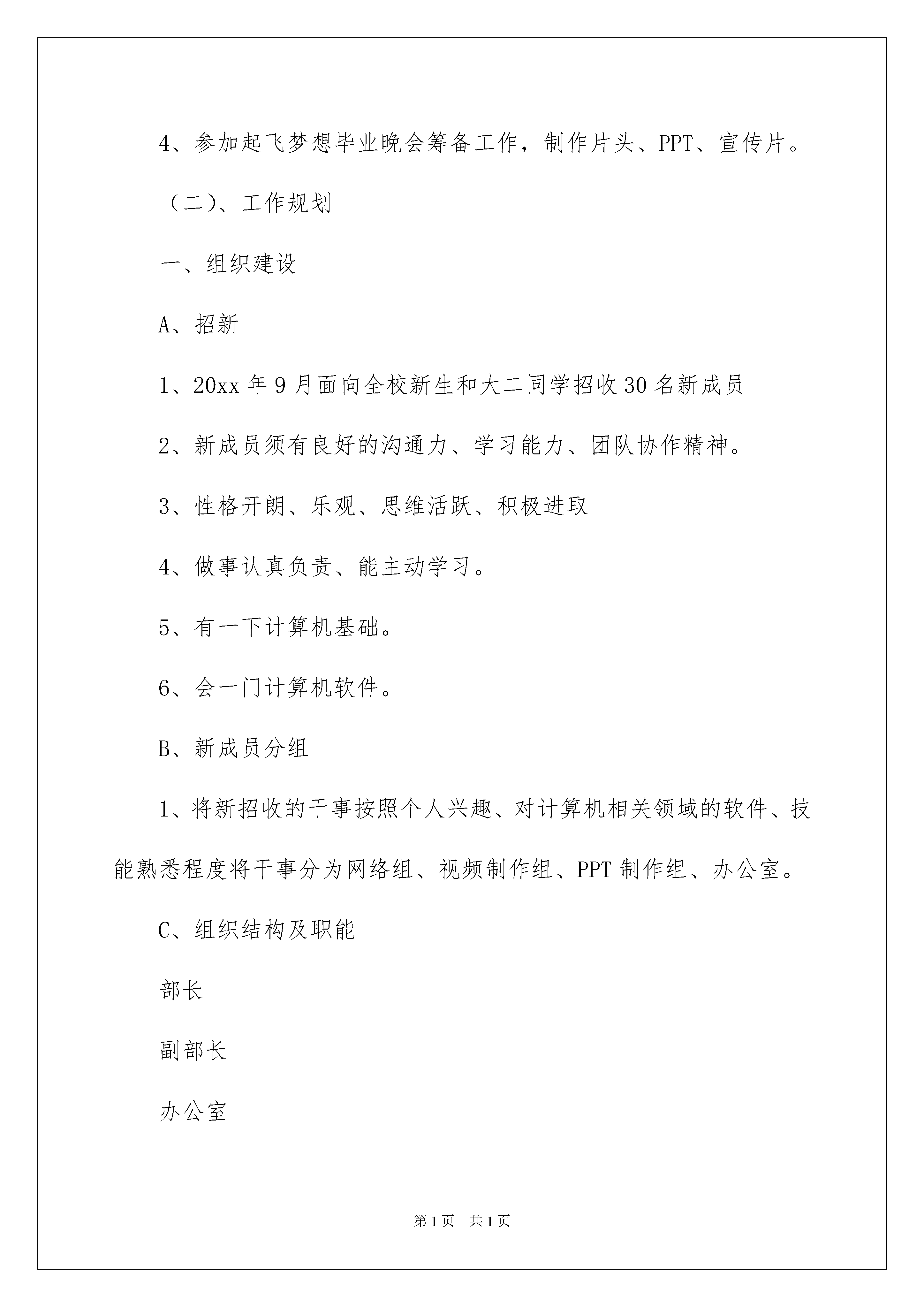 4、参加起飞梦想毕业晚会筹备工作，制作片头、PPT、宣传片。

（二）、工作规划

一、组织建设

A、招新

1、20xx 年 9 月面向全校新生和大二同学招收 30 名新成员

2、新成员须有良好的沟通力、学习能力、团队协作精神。

3、性格开朗、乐观、思维活跃、积极进取

4、做事认真负责、能主动学习。

5、有一下计算机基础。

6、会一门计算机软件。

B、新成员分组

1、将新招收的干事按照个人兴趣、对计算机相关领域的软件、技能熟悉程度将干事分为网络组、视频制作组、PPT 制作组、办公室。

C、组织结构及职能

部长

副部长

办公室

第 1 页 共 1 页